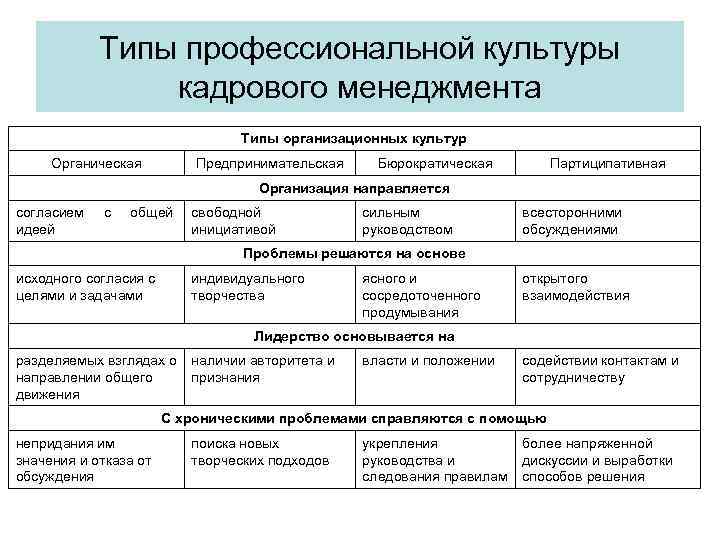 Типы профессиональной культуры кадрового менеджмента

| Типы организационных культур | | | |
|---|---|---|---|
| Органическая | Предпринимательская | Бюрократическая | Партиципативная |
| Организация направляется | | | |
| согласием с общей идеей | свободной инициативой | сильным руководством | всесторонними обсуждениями |
| Проблемы решаются на основе | | | |
| исходного согласия с целями и задачами | индивидуального творчества | ясного и сосредоточенного продумывания | открытого взаимодействия |
| Лидерство основывается на | | | |
| разделяемых взглядах о направлении общего движения | наличии авторитета и признания | власти и положении | содействии контактам и сотрудничеству |
| С хроническими проблемами справляются с помощью | | | |
| непридания им значения и отказа от обсуждения | поиска новых творческих подходов | укрепления руководства и следования правилам | более напряженной дискуссии и выработки способов решения |